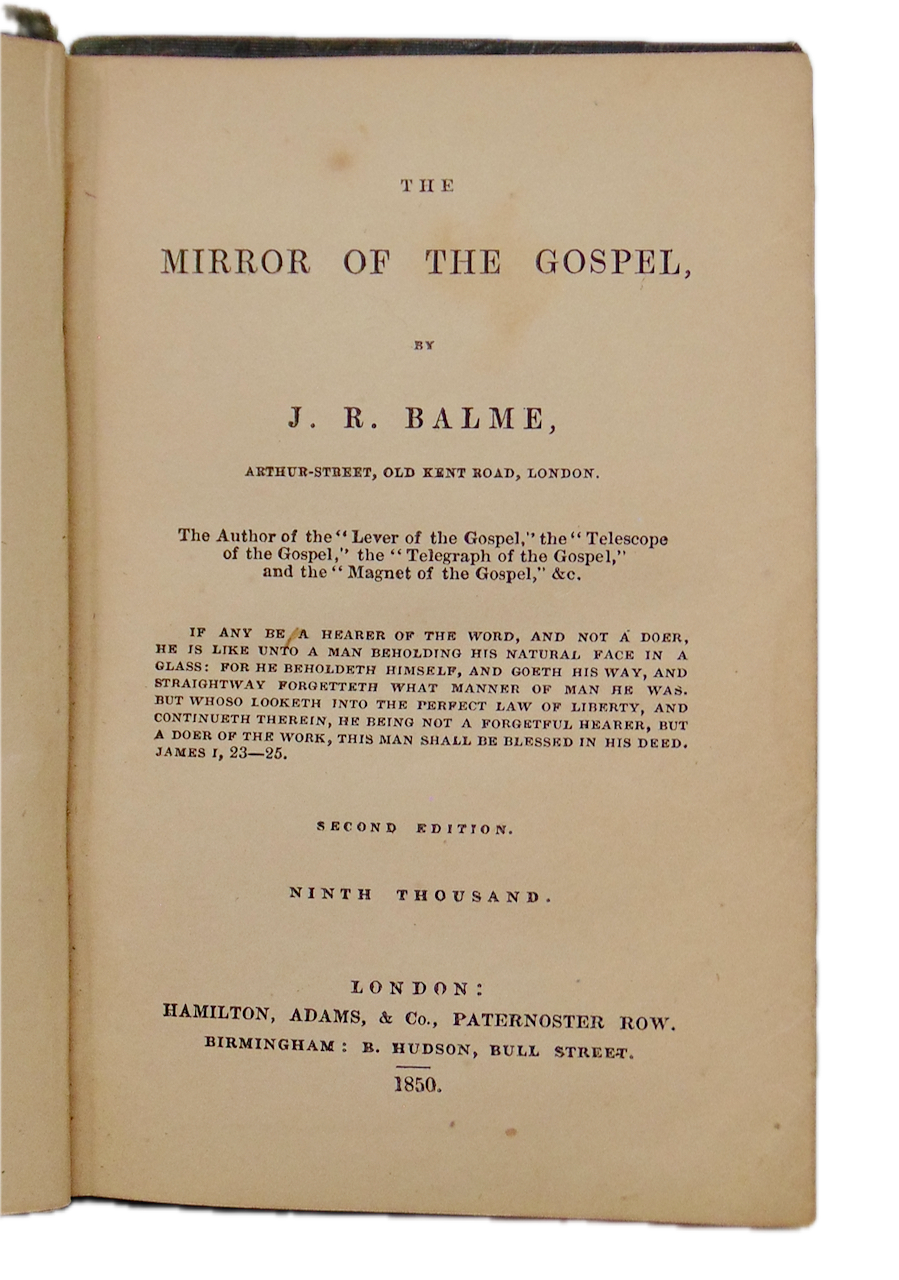 THE

MIRROR OF THE GOSPEL,

BY

J. R. BALME,

ARTHUR-STREET, OLD KENT ROAD, LONDON.

The Author of the "Lever of the Gospel," the "Telescope of the Gospel," the "Telegraph of the Gospel," and the "Magnet of the Gospel," &c.

IF ANY BE A HEARER OF THE WORD, AND NOT A DOER, HE IS LIKE UNTO A MAN BEHOLDING HIS NATURAL FACE IN A GLASS: FOR HE BEHOLDETH HIMSELF, AND GOETH HIS WAY, AND STRAIGHTWAY FORGETTETH WHAT MANNER OF MAN HE WAS. BUT WHOSO LOOKETH INTO THE PERFECT LAW OF LIBERTY, AND CONTINUETH THEREIN, HE BEING NOT A FORGETFUL HEARER, BUT A DOER OF THE WORK, THIS MAN SHALL BE BLESSED IN HIS DEED. JAMES I, 23—25.

SECOND EDITION.

NINTH THOUSAND.

LONDON:
HAMILTON, ADAMS, & Co., PATERNOSTER ROW.
BIRMINGHAM: B. HUDSON, BULL STREET.
1850.